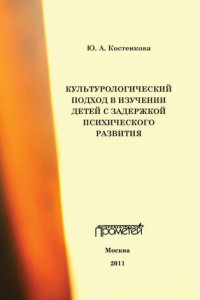 Ю. А. Костенкова

КУЛЬТУРОЛОГИЧЕСКИЙ ПОДХОД В ИЗУЧЕНИИ ДЕТЕЙ С ЗАДЕРЖКОЙ ПСИХИЧЕСКОГО РАЗВИТИЯ

Прометей

Москва

2011